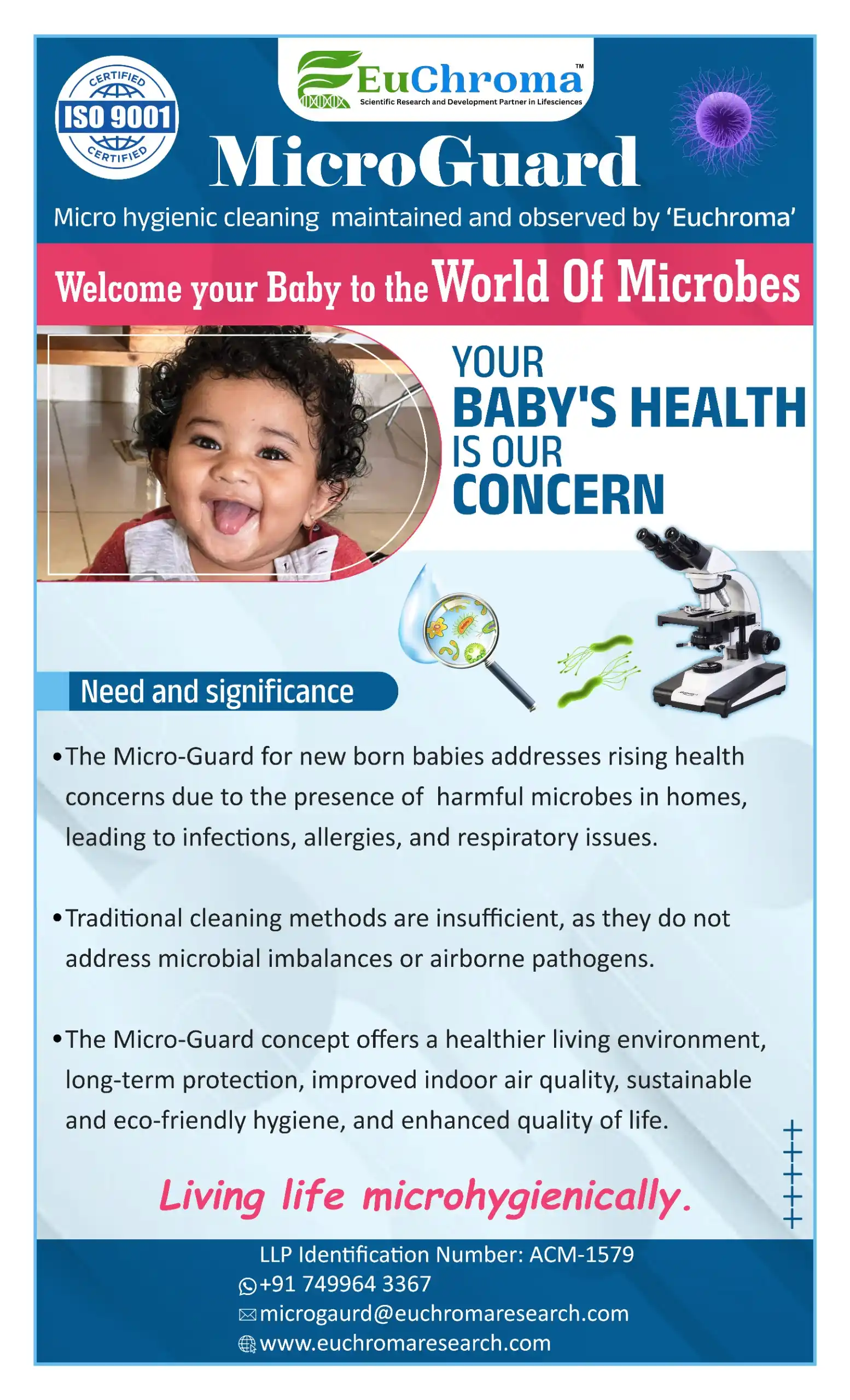 CERTIFIED
ISO 9001
CERTIFIED

EuChroma™
Scientific Research and Development Partner in Lifesciences

MicroGuard

Micro hygienic cleaning maintained and observed by 'Euchroma'

Welcome your Baby to the World Of Microbes

YOUR
BABY'S HEALTH
IS OUR
CONCERN

Need and significance

• The Micro-Guard for new born babies addresses rising health concerns due to the presence of harmful microbes in homes, leading to infections, allergies, and respiratory issues.

• Traditional cleaning methods are insufficient, as they do not address microbial imbalances or airborne pathogens.

• The Micro-Guard concept offers a healthier living environment, long-term protection, improved indoor air quality, sustainable and eco-friendly hygiene, and enhanced quality of life.

Living life microhygienically.

LLP Identification Number: ACM-1579
+91 749964 3367
microgaurd@euchromaresearch.com
www.euchromaresearch.com